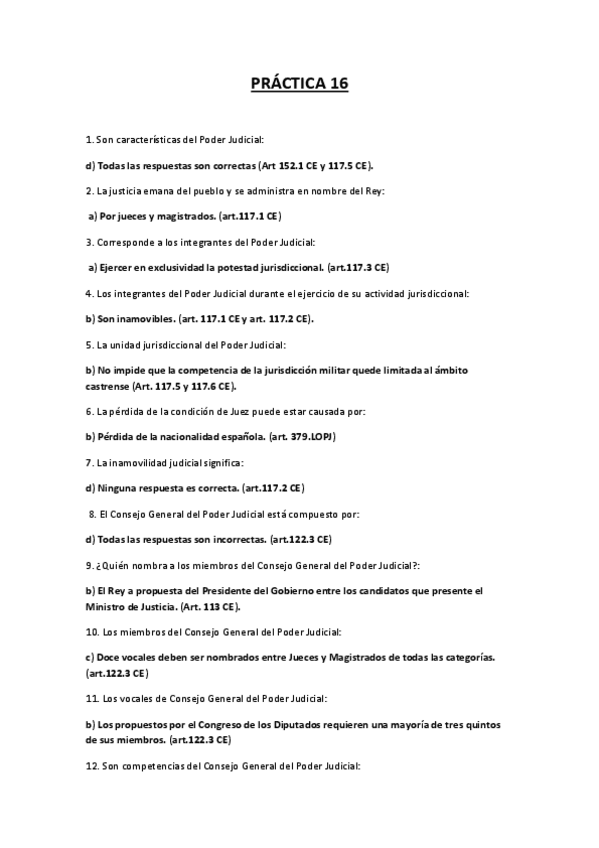 PRÁCTICA 16

1. Son características del Poder Judicial:

d) Todas las respuestas son correctas (Art 152.1 CE y 117.5 CE).

2. La justicia emana del pueblo y se administra en nombre del Rey:

a) Por jueces y magistrados. (art.117.1 CE)

3. Corresponde a los integrantes del Poder Judicial:

a) Ejercer en exclusividad la potestad jurisdiccional. (art.117.3 CE)

4. Los integrantes del Poder Judicial durante el ejercicio de su actividad jurisdiccional:

b) Son inamovibles. (art. 117.1 CE y art. 117.2 CE).

5. La unidad jurisdiccional del Poder Judicial:

b) No impide que la competencia de la jurisdicción militar quede limitada al ámbito castrense (Art. 117.5 y 117.6 CE).

6. La pérdida de la condición de Juez puede estar causada por:

b) Pérdida de la nacionalidad española. (art. 379.LOPJ)

7. La inamovilidad judicial significa:

d) Ninguna respuesta es correcta. (art.117.2 CE)

8. El Consejo General del Poder Judicial está compuesto por:

d) Todas las respuestas son incorrectas. (art.122.3 CE)

9. ¿Quién nombra a los miembros del Consejo General del Poder Judicial?:

b) El Rey a propuesta del Presidente del Gobierno entre los candidatos que presente el Ministro de Justicia. (Art. 113 CE).

10. Los miembros del Consejo General del Poder Judicial:

c) Doce vocales deben ser nombrados entre Jueces y Magistrados de todas las categorías. (art.122.3 CE)

11. Los vocales de Consejo General del Poder Judicial:

b) Los propuestos por el Congreso de los Diputados requieren una mayoría de tres quintos de sus miembros. (art.122.3 CE)

12. Son competencias del Consejo General del Poder Judicial: